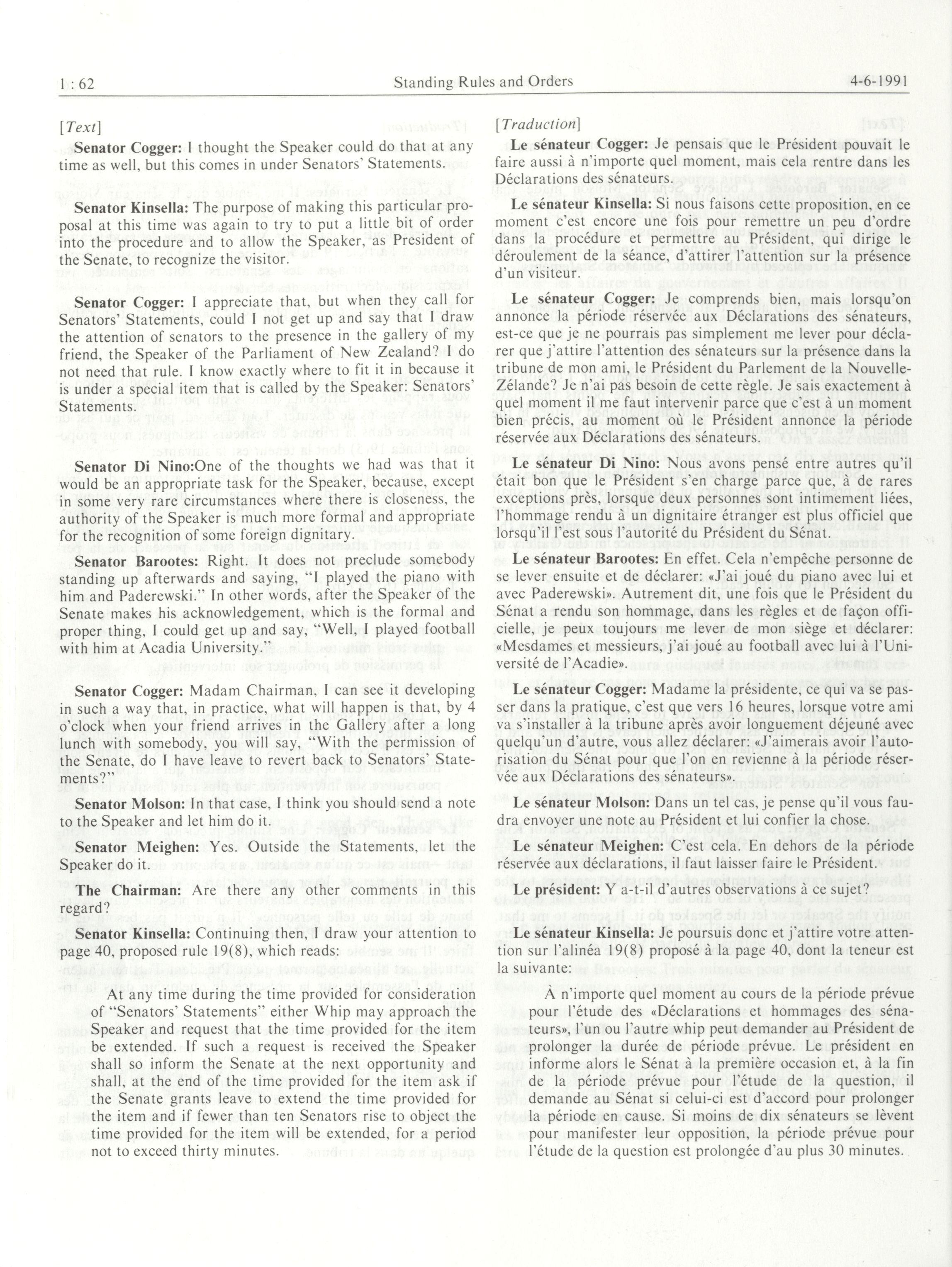 1 : 62 Standing Rules and Orders 4-6-1991

[Text]

Senator Cogger: I thought the Speaker could do that at any time as well, but this comes in under Senators' Statements.

Senator Kinsella: The purpose of making this particular proposal at this time was again to try to put a little bit of order into the procedure and to allow the Speaker, as President of the Senate, to recognize the visitor.

Senator Cogger: I appreciate that, but when they call for Senators' Statements, could I not get up and say that I draw the attention of senators to the presence in the gallery of my friend, the Speaker of the Parliament of New Zealand? I do not need that rule. I know exactly where to fit it in because it is under a special item that is called by the Speaker: Senators' Statements.

Senator Di Nino:One of the thoughts we had was that it would be an appropriate task for the Speaker, because, except in some very rare circumstances where there is closeness, the authority of the Speaker is much more formal and appropriate for the recognition of some foreign dignitary.

Senator Barootes: Right. It does not preclude somebody standing up afterwards and saying, "I played the piano with him and Paderewski." In other words, after the Speaker of the Senate makes his acknowledgement, which is the formal and proper thing, I could get up and say, "Well, I played football with him at Acadia University."

Senator Cogger: Madam Chairman, I can see it developing in such a way that, in practice, what will happen is that, by 4 o'clock when your friend arrives in the Gallery after a long lunch with somebody, you will say, "With the permission of the Senate, do I have leave to revert back to Senators' Statements?"

Senator Molson: In that case, I think you should send a note to the Speaker and let him do it.

Senator Meighen: Yes. Outside the Statements, let the Speaker do it.

The Chairman: Are there any other comments in this regard?

Senator Kinsella: Continuing then, I draw your attention to page 40, proposed rule 19(8), which reads:

At any time during the time provided for consideration of "Senators' Statements" either Whip may approach the Speaker and request that the time provided for the item be extended. If such a request is received the Speaker shall so inform the Senate at the next opportunity and shall, at the end of the time provided for the item ask if the Senate grants leave to extend the time provided for the item and if fewer than ten Senators rise to object the time provided for the item will be extended, for a period not to exceed thirty minutes.

[Traduction]

Le sénateur Cogger: Je pensais que le Président pouvait le faire aussi à n'importe quel moment, mais cela rentre dans les Déclarations des sénateurs.

Le sénateur Kinsella: Si nous faisons cette proposition, en ce moment c'est encore une fois pour remettre un peu d'ordre dans la procédure et permettre au Président, qui dirige le déroulement de la séance, d'attirer l'attention sur la présence d'un visiteur.

Le sénateur Cogger: Je comprends bien, mais lorsqu'on annonce la période réservée aux Déclarations des sénateurs, est-ce que je ne pourrais pas simplement me lever pour déclarer que j'attire l'attention des sénateurs sur la présence dans la tribune de mon ami, le Président du Parlement de la Nouvelle-Zélande? Je n'ai pas besoin de cette règle. Je sais exactement à quel moment il me faut intervenir parce que c'est à un moment bien précis, au moment où le Président annonce la période réservée aux Déclarations des sénateurs.

Le sénateur Di Nino: Nous avons pensé entre autres qu'il était bon que le Président s'en charge parce que, à de rares exceptions près, lorsque deux personnes sont intimement liées, l'hommage rendu à un dignitaire étranger est plus officiel que lorsqu'il l'est sous l'autorité du Président du Sénat.

Le sénateur Barootes: En effet. Cela n'empêche personne de se lever ensuite et de déclarer: «J'ai joué du piano avec lui et avec Paderewski». Autrement dit, une fois que le Président du Sénat a rendu son hommage, dans les règles et de façon officielle, je peux toujours me lever de mon siège et déclarer: «Mesdames et messieurs, j'ai joué au football avec lui à l'Université de l'Acadie».

Le sénateur Cogger: Madame la présidente, ce qui va se passer dans la pratique, c'est que vers 16 heures, lorsque votre ami va s'installer à la tribune après avoir longuement déjeuné avec quelqu'un d'autre, vous allez déclarer: «J'aimerais avoir l'autorisation du Sénat pour que l'on en revienne à la période réservée aux Déclarations des sénateurs».

Le sénateur Molson: Dans un tel cas, je pense qu'il vous faudra envoyer une note au Président et lui confier la chose.

Le sénateur Meighen: C'est cela. En dehors de la période réservée aux déclarations, il faut laisser faire le Président.

Le président: Y a-t-il d'autres observations à ce sujet?

Le sénateur Kinsella: Je poursuis donc et j'attire votre attention sur l'alinéa 19(8) proposé à la page 40, dont la teneur est la suivante:

À n'importe quel moment au cours de la période prévue pour l'étude des «Déclarations et hommages des sénateurs», l'un ou l'autre whip peut demander au Président de prolonger la durée de période prévue. Le président en informe alors le Sénat à la première occasion et, à la fin de la période prévue pour l'étude de la question, il demande au Sénat si celui-ci est d'accord pour prolonger la période en cause. Si moins de dix sénateurs se lèvent pour manifester leur opposition, la période prévue pour l'étude de la question est prolongée d'au plus 30 minutes.